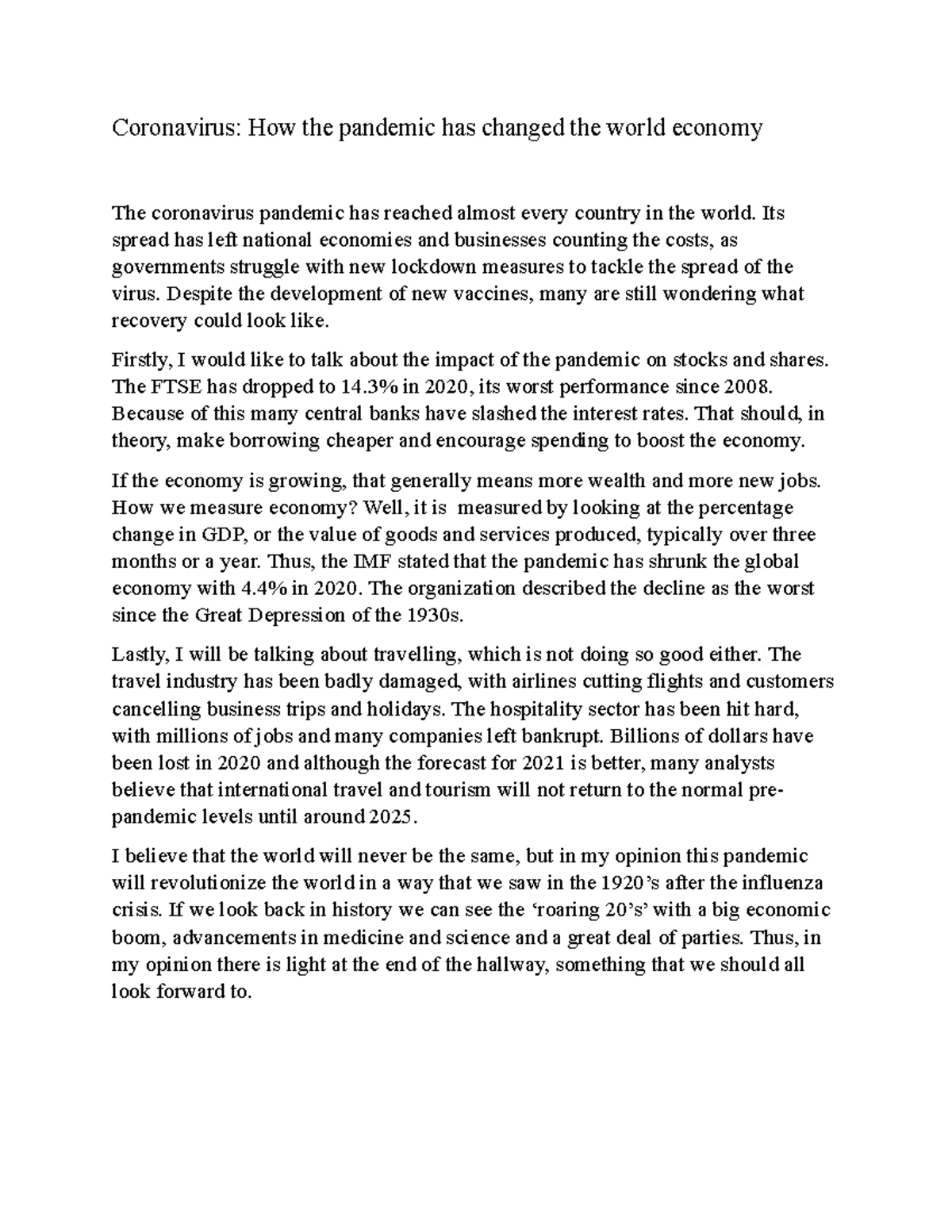 Coronavirus: How the pandemic has changed the world economy

The coronavirus pandemic has reached almost every country in the world. Its spread has left national economies and businesses counting the costs, as governments struggle with new lockdown measures to tackle the spread of the virus. Despite the development of new vaccines, many are still wondering what recovery could look like.

Firstly, I would like to talk about the impact of the pandemic on stocks and shares. The FTSE has dropped to 14.3% in 2020, its worst performance since 2008. Because of this many central banks have slashed the interest rates. That should, in theory, make borrowing cheaper and encourage spending to boost the economy.

If the economy is growing, that generally means more wealth and more new jobs. How we measure economy? Well, it is measured by looking at the percentage change in GDP, or the value of goods and services produced, typically over three months or a year. Thus, the IMF stated that the pandemic has shrunk the global economy with 4.4% in 2020. The organization described the decline as the worst since the Great Depression of the 1930s.

Lastly, I will be talking about travelling, which is not doing so good either. The travel industry has been badly damaged, with airlines cutting flights and customers cancelling business trips and holidays. The hospitality sector has been hit hard, with millions of jobs and many companies left bankrupt. Billions of dollars have been lost in 2020 and although the forecast for 2021 is better, many analysts believe that international travel and tourism will not return to the normal pre-pandemic levels until around 2025.

I believe that the world will never be the same, but in my opinion this pandemic will revolutionize the world in a way that we saw in the 1920's after the influenza crisis. If we look back in history we can see the 'roaring 20's' with a big economic boom, advancements in medicine and science and a great deal of parties. Thus, in my opinion there is light at the end of the hallway, something that we should all look forward to.